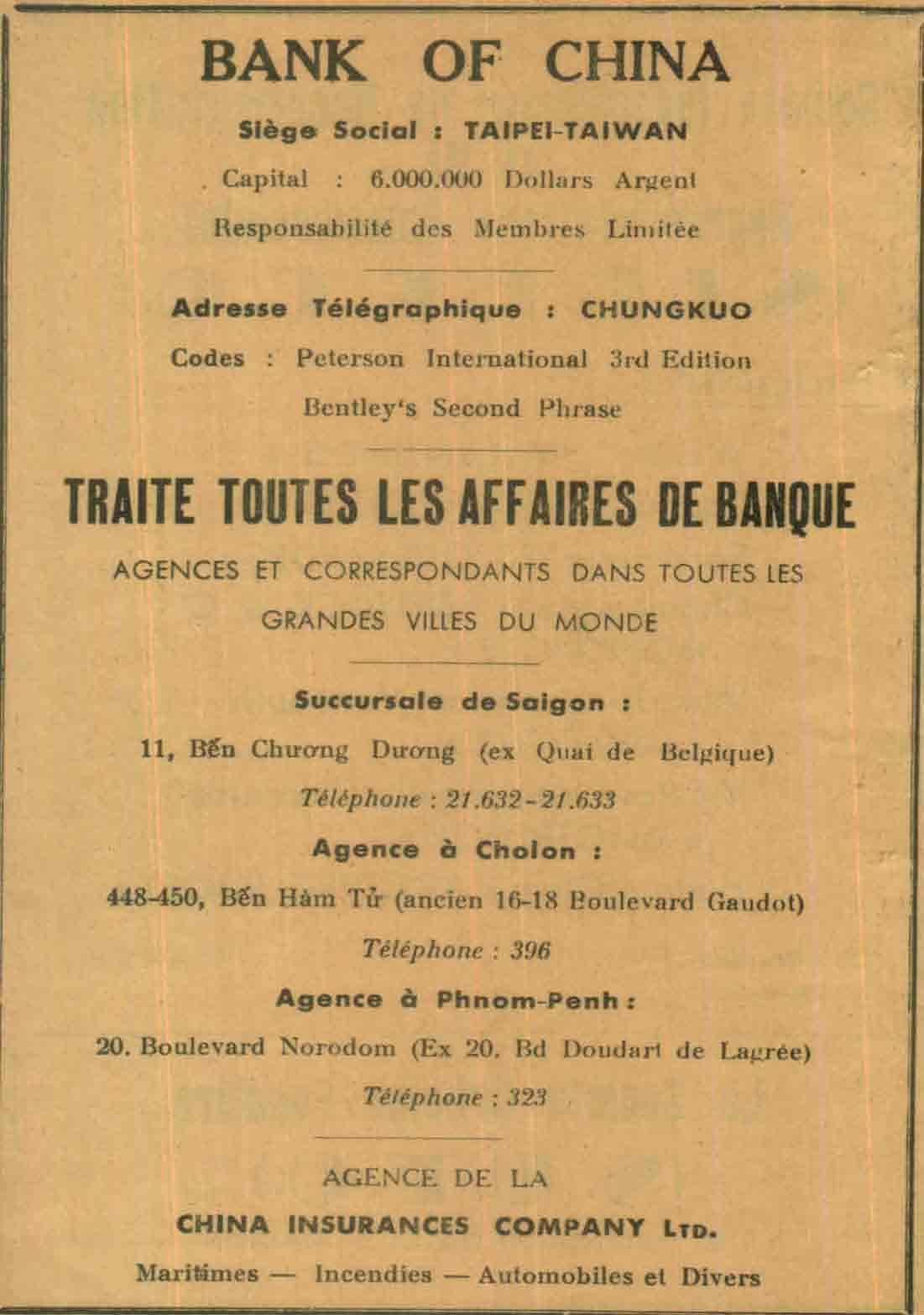 BANK OF CHINA

Siège Social : TAIPEI-TAIWAN

Capital : 6.000.000 Dollars Argent

Responsabilité des Membres Limitée

Adresse Télégraphique : CHUNGKUO

Codes : Peterson International 3rd Edition

Bentley's Second Phrase

TRAITE TOUTES LES AFFAIRES DE BANQUE

AGENCES ET CORRESPONDANTS DANS TOUTES LES GRANDES VILLES DU MONDE

Succursale de Saigon :

11, Bến Chương Dương (ex Quai de Belgique)

Téléphone : 21.632-21.633

Agence à Cholon :

448-450, Bến Hàm Tử (ancien 16-18 Boulevard Gaudot)

Téléphone : 396

Agence à Phnom-Penh :

20. Boulevard Norodom (Ex 20. Bd Doudart de Lagrée)

Téléphone : 323

AGENCE DE LA

CHINA INSURANCES COMPANY LTD.

Maritimes — Incendies — Automobiles et Divers